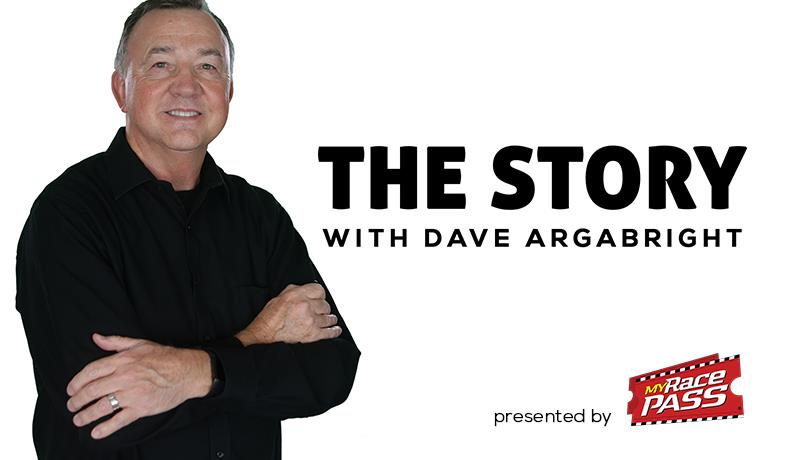 THE STORY
WITH DAVE ARGABRIGHT

presented by MY Race PASS